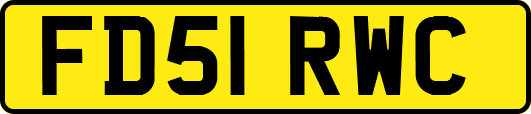 FD51 RWC